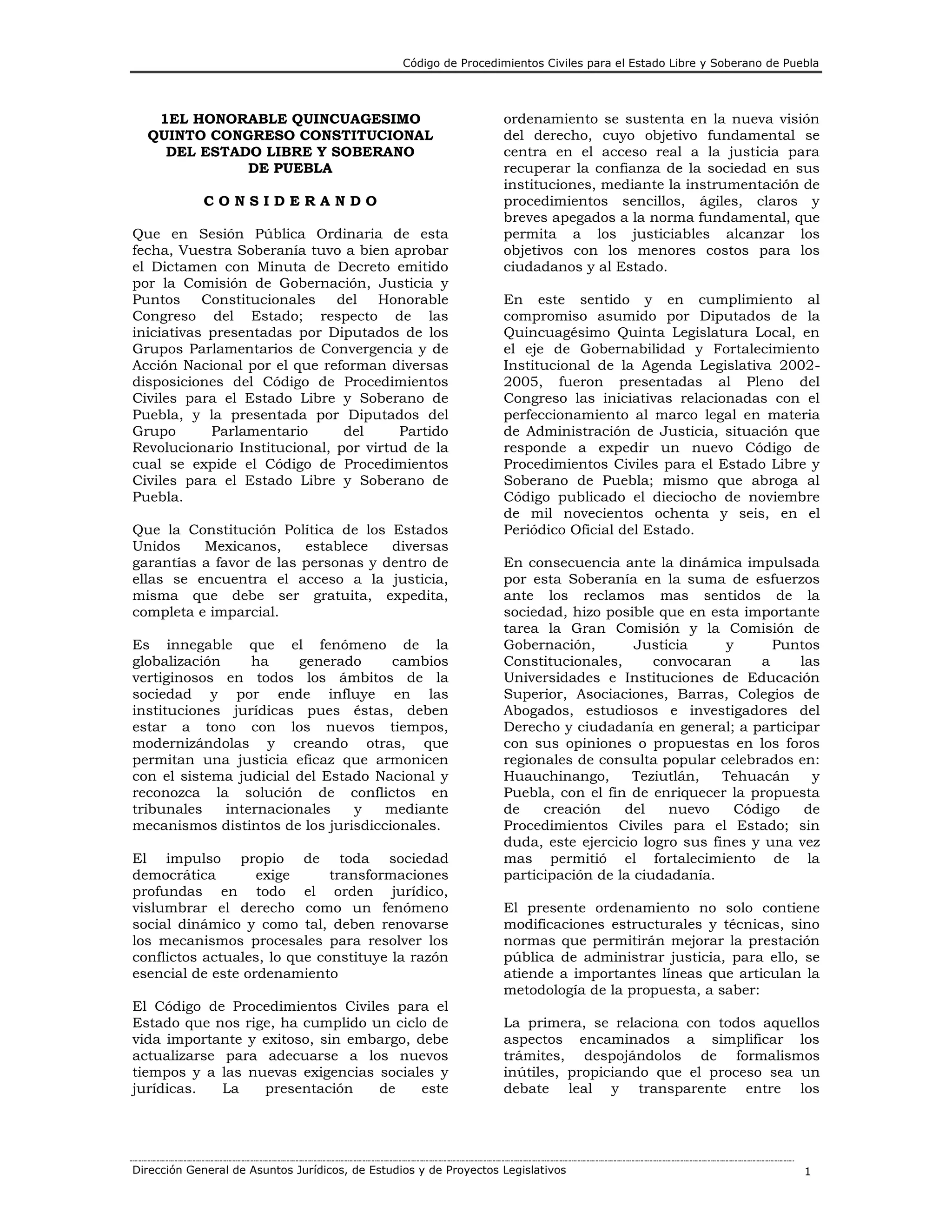 Código de Procedimientos Civiles para el Estado Libre y Soberano de Puebla

1EL HONORABLE QUINCUAGESIMO QUINTO CONGRESO CONSTITUCIONAL DEL ESTADO LIBRE Y SOBERANO DE PUEBLA

C O N S I D E R A N D O

Que en Sesión Pública Ordinaria de esta fecha, Vuestra Soberanía tuvo a bien aprobar el Dictamen con Minuta de Decreto emitido por la Comisión de Gobernación, Justicia y Puntos Constitucionales del Honorable Congreso del Estado; respecto de las iniciativas presentadas por Diputados de los Grupos Parlamentarios de Convergencia y de Acción Nacional por el que reforman diversas disposiciones del Código de Procedimientos Civiles para el Estado Libre y Soberano de Puebla, y la presentada por Diputados del Grupo Parlamentario del Partido Revolucionario Institucional, por virtud de la cual se expide el Código de Procedimientos Civiles para el Estado Libre y Soberano de Puebla.

Que la Constitución Política de los Estados Unidos Mexicanos, establece diversas garantías a favor de las personas y dentro de ellas se encuentra el acceso a la justicia, misma que debe ser gratuita, expedita, completa e imparcial.

Es innegable que el fenómeno de la globalización ha generado cambios vertiginosos en todos los ámbitos de la sociedad y por ende influye en las instituciones jurídicas pues éstas, deben estar a tono con los nuevos tiempos, modernizándolas y creando otras, que permitan una justicia eficaz que armonicen con el sistema judicial del Estado Nacional y reconozca la solución de conflictos en tribunales internacionales y mediante mecanismos distintos de los jurisdiccionales.

El impulso propio de toda sociedad democrática exige transformaciones profundas en todo el orden jurídico, vislumbrar el derecho como un fenómeno social dinámico y como tal, deben renovarse los mecanismos procesales para resolver los conflictos actuales, lo que constituye la razón esencial de este ordenamiento

El Código de Procedimientos Civiles para el Estado que nos rige, ha cumplido un ciclo de vida importante y exitoso, sin embargo, debe actualizarse para adecuarse a los nuevos tiempos y a las nuevas exigencias sociales y jurídicas. La presentación de este ordenamiento se sustenta en la nueva visión del derecho, cuyo objetivo fundamental se centra en el acceso real a la justicia para recuperar la confianza de la sociedad en sus instituciones, mediante la instrumentación de procedimientos sencillos, ágiles, claros y breves apegados a la norma fundamental, que permita a los justiciables alcanzar los objetivos con los menores costos para los ciudadanos y al Estado.

En este sentido y en cumplimiento al compromiso asumido por Diputados de la Quincuagésimo Quinta Legislatura Local, en el eje de Gobernabilidad y Fortalecimiento Institucional de la Agenda Legislativa 2002-2005, fueron presentadas al Pleno del Congreso las iniciativas relacionadas con el perfeccionamiento al marco legal en materia de Administración de Justicia, situación que responde a expedir un nuevo Código de Procedimientos Civiles para el Estado Libre y Soberano de Puebla; mismo que abroga al Código publicado el dieciocho de noviembre de mil novecientos ochenta y seis, en el Periódico Oficial del Estado.

En consecuencia ante la dinámica impulsada por esta Soberanía en la suma de esfuerzos ante los reclamos mas sentidos de la sociedad, hizo posible que en esta importante tarea la Gran Comisión y la Comisión de Gobernación, Justicia y Puntos Constitucionales, convocaran a las Universidades e Instituciones de Educación Superior, Asociaciones, Barras, Colegios de Abogados, estudiosos e investigadores del Derecho y ciudadanía en general; a participar con sus opiniones o propuestas en los foros regionales de consulta popular celebrados en: Huauchinango, Teziutlán, Tehuacán y Puebla, con el fin de enriquecer la propuesta de creación del nuevo Código de Procedimientos Civiles para el Estado; sin duda, este ejercicio logro sus fines y una vez mas permitió el fortalecimiento de la participación de la ciudadanía.

El presente ordenamiento no solo contiene modificaciones estructurales y técnicas, sino normas que permitirán mejorar la prestación pública de administrar justicia, para ello, se atiende a importantes líneas que articulan la metodología de la propuesta, a saber:

La primera, se relaciona con todos aquellos aspectos encaminados a simplificar los trámites, despojándolos de formalismos inútiles, propiciando que el proceso sea un debate leal y transparente entre los

Dirección General de Asuntos Jurídicos, de Estudios y de Proyectos Legislativos 1